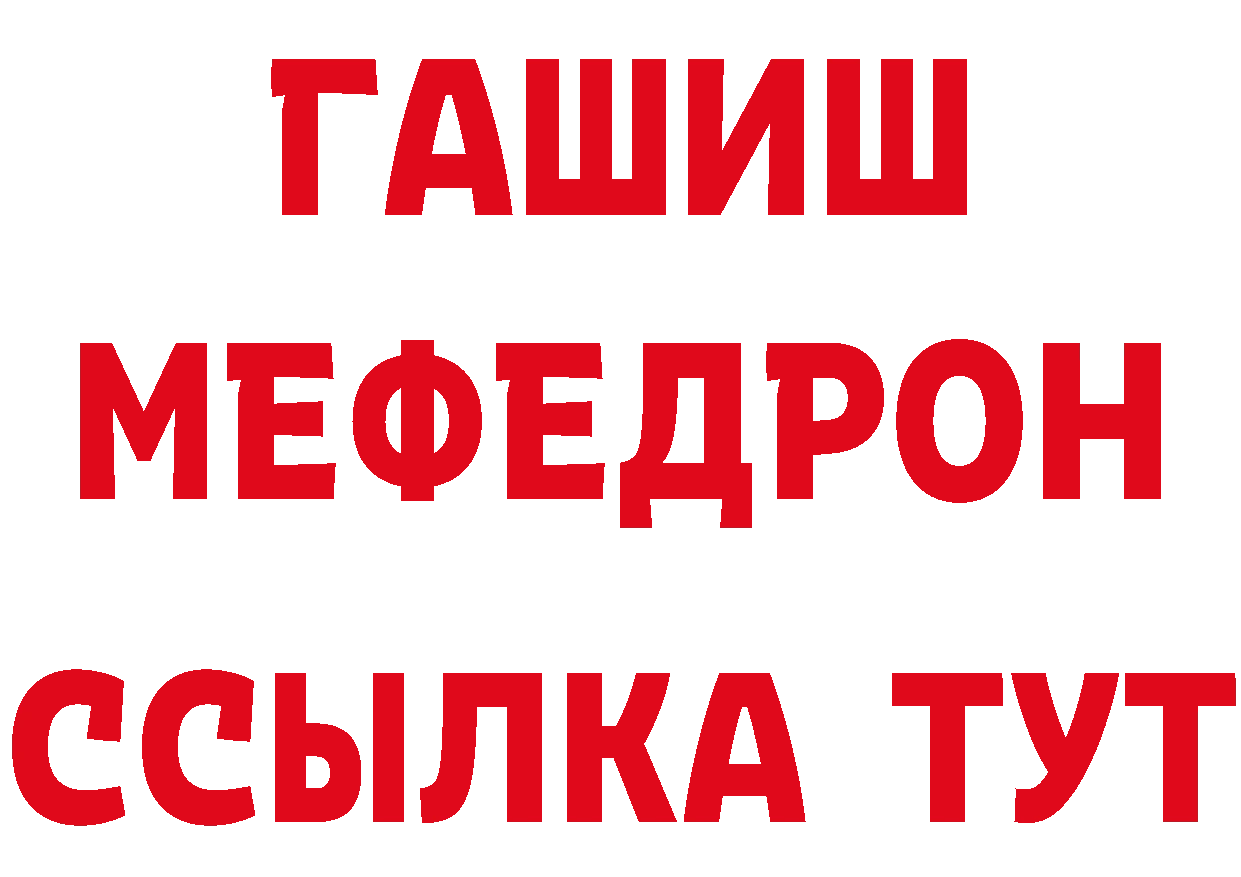 ГАШИШ
МЕФЕДРОН
ССЫЛКА ТУТ